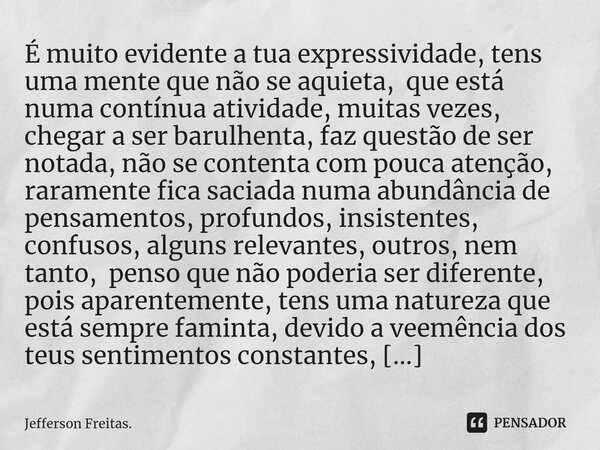 É muito evidente a tua expressividade, tens uma mente que não se aquieta, que está numa contínua atividade, muitas vezes, chegar a ser barulhenta, faz questão de ser notada, não se contenta com pouca atenção, raramente fica saciada numa abundância de pensamentos, profundos, insistentes, confusos, alguns relevantes, outros, nem tanto, penso que não poderia ser diferente, pois aparentemente, tens uma natureza que está sempre faminta, devido a veemência dos teus sentimentos constantes, [...]

Jefferson Freitas.

PENSADOR